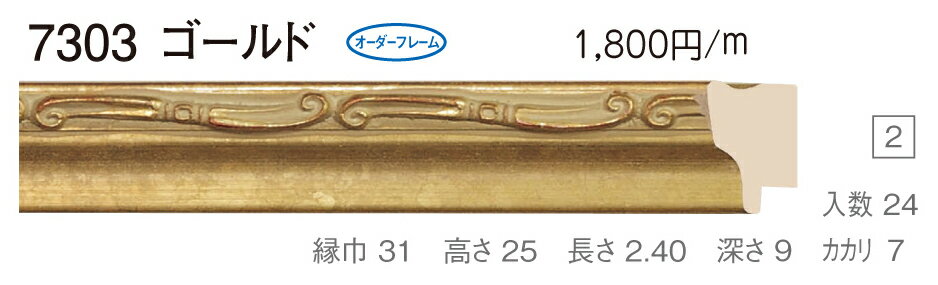 7303 ゴールド オーダーフレーム 1,800円/m

2

入数 24

縁巾 31 高さ 25 長さ 2.40 深さ 9 カカリ 7